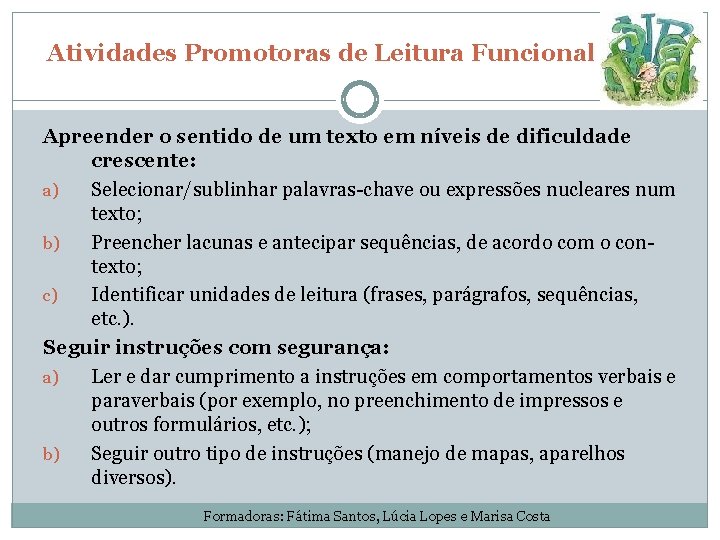 Atividades Promotoras de Leitura Funcional

Apreender o sentido de um texto em níveis de dificuldade crescente:

a) Selecionar/sublinhar palavras-chave ou expressões nucleares num texto;

b) Preencher lacunas e antecipar sequências, de acordo com o contexto;

c) Identificar unidades de leitura (frases, parágrafos, sequências, etc.).

Seguir instruções com segurança:

a) Ler e dar cumprimento a instruções em comportamentos verbais e paraverbais (por exemplo, no preenchimento de impressos e outros formulários, etc.);

b) Seguir outro tipo de instruções (manejo de mapas, aparelhos diversos).

Formadoras: Fátima Santos, Lúcia Lopes e Marisa Costa